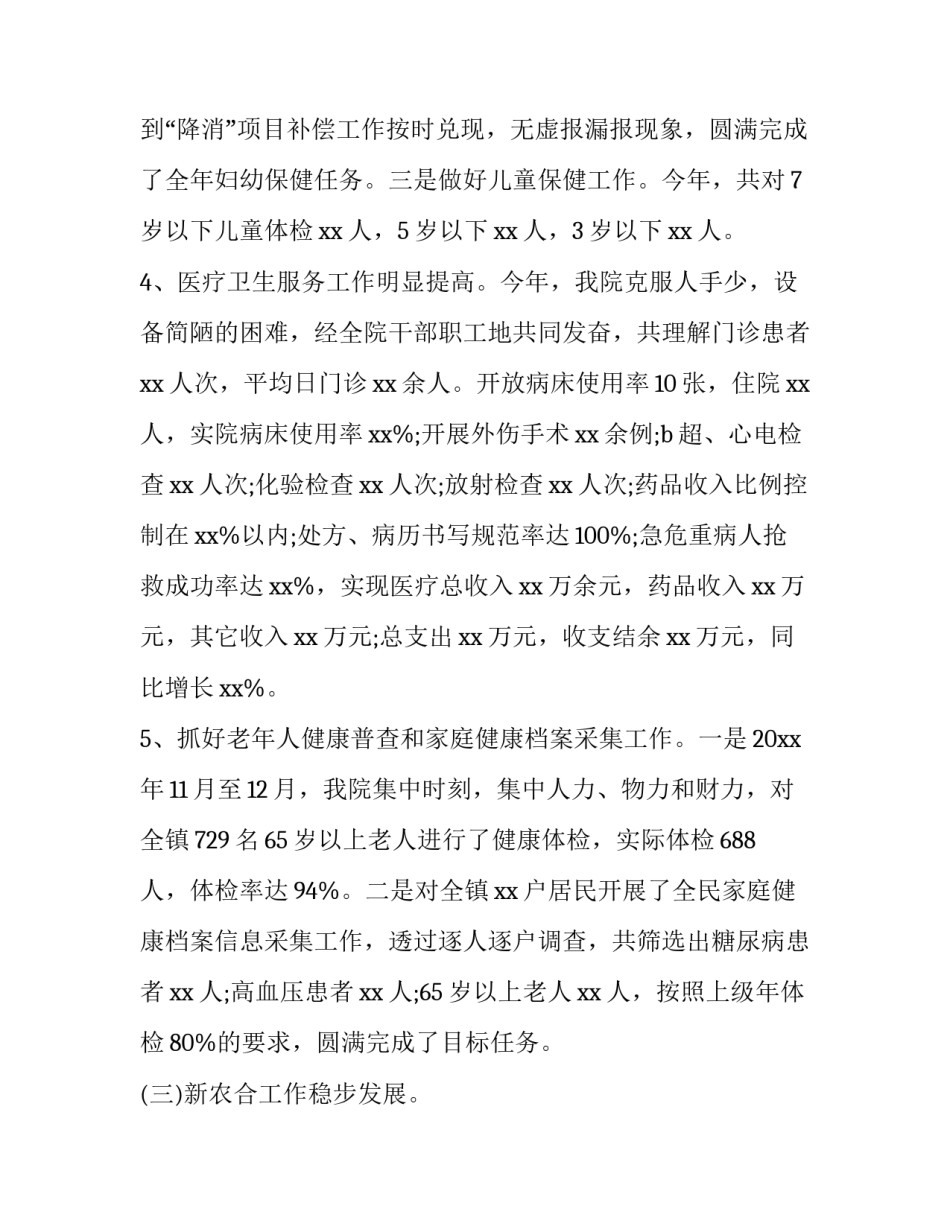 到“降消”项目补偿工作按时兑现，无虚报漏报现象，圆满完成了全年妇幼保健任务。三是做好儿童保健工作。今年，共对 7 岁以下儿童体检 xx 人，5 岁以下 xx 人，3 岁以下 xx 人。

4、医疗卫生服务工作明显提高。今年，我院克服人手少，设备简陋的困难，经全院干部职工地共同发奋，共理解门诊患者 xx 人次，平均日门诊 xx 余人。开放病床使用率 10 张，住院 xx 人，实院病床使用率 xx%;开展外伤手术 xx 余例;b 超、心电检查 xx 人次;化验检查 xx 人次;放射检查 xx 人次;药品收入比例控制在 xx%以内;处方、病历书写规范率达 100%;急危重病人抢救成功率达 xx%，实现医疗总收入 xx 万余元，药品收入 xx 万元，其它收入 xx 万元;总支出 xx 万元，收支结余 xx 万元，同比增长 xx%。

5、抓好老年人健康普查和家庭健康档案采集工作。一是 20xx 年 11 月至 12 月，我院集中时刻，集中人力、物力和财力，对全镇 729 名 65 岁以上老人进行了健康体检，实际体检 688 人，体检率达 94%。二是对全镇 xx 户居民开展了全民家庭健康档案信息采集工作，透过逐人逐户调查，共筛选出糖尿病患者 xx 人;高血压患者 xx 人;65 岁以上老人 xx 人，按照上级年体检 80%的要求，圆满完成了目标任务。

(三)新农合工作稳步发展。